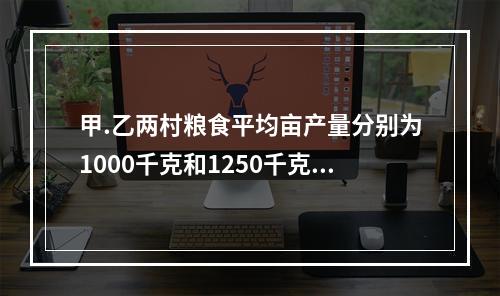 甲.乙两村粮食平均亩产量分别为1000千克和1250千克...